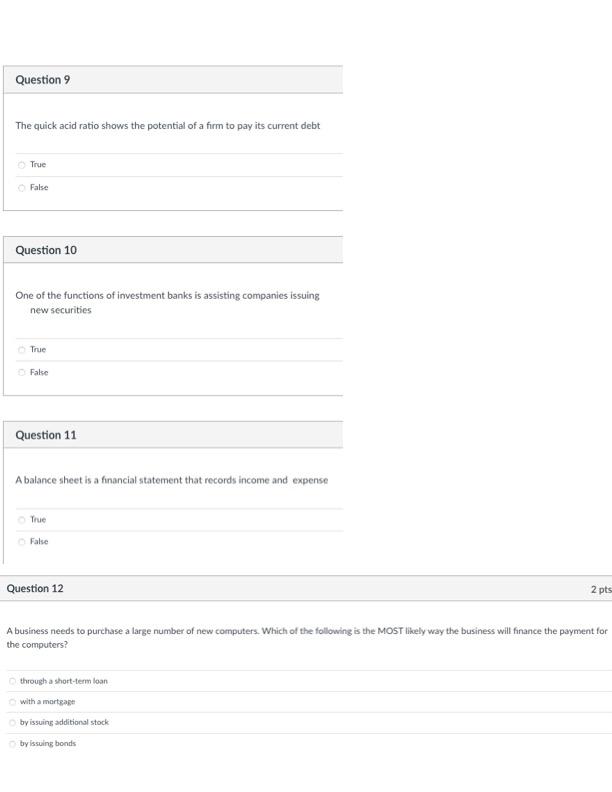 Question 9

The quick acid ratio shows the potential of a firm to pay its current debt

True

False

Question 10

One of the functions of investment banks is assisting companies issuing new securities

True

False

Question 11

A balance sheet is a financial statement that records income and expense

True

False

Question 12

2 pts

A business needs to purchase a large number of new computers. Which of the following is the MOST likely way the business will finance the payment for the computers?

through a short-term loan

with a mortgage

by issuing additional stock

by issuing bonds